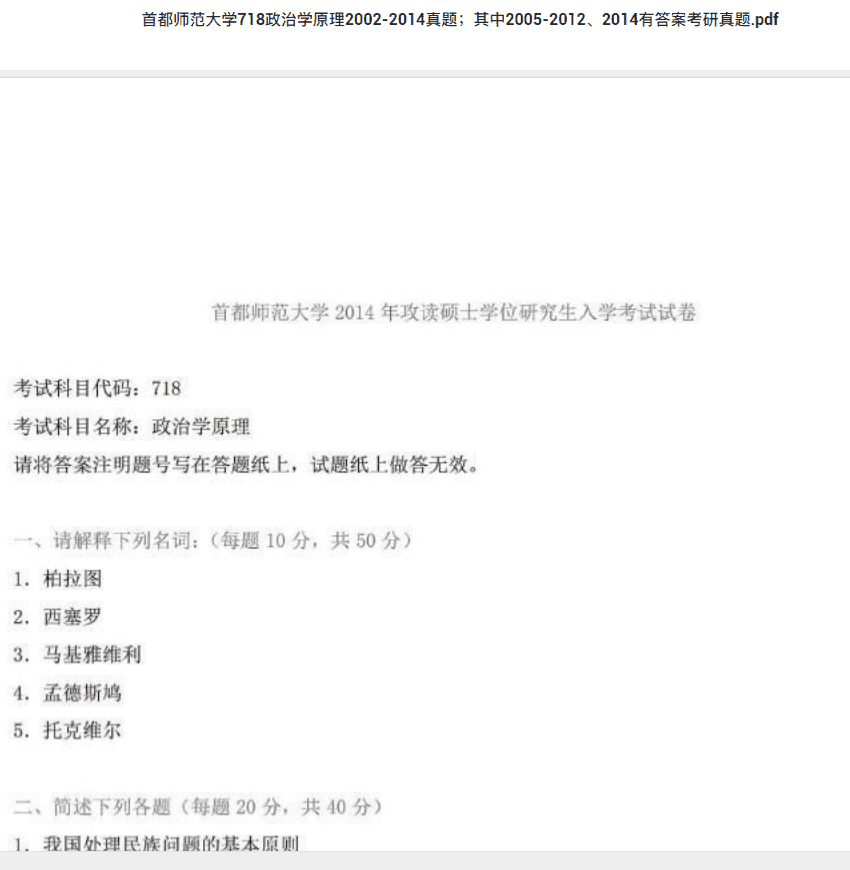 首都师范大学718政治学原理2002-2014真题；其中2005-2012、2014有答案考研真题.pdf

首都师范大学 2014 年攻读硕士学位研究生入学考试试卷

考试科目代码：718

考试科目名称：政治学原理

请将答案注明题号写在答题纸上，试题纸上做答无效。

一、请解释下列名词：（每题 10 分，共 50 分）

1. 柏拉图

2. 西塞罗

3. 马基雅维利

4. 孟德斯鸠

5. 托克维尔

二、简述下列各题（每题 20 分，共 40 分）

1. 我国处理民族问题的基本原则